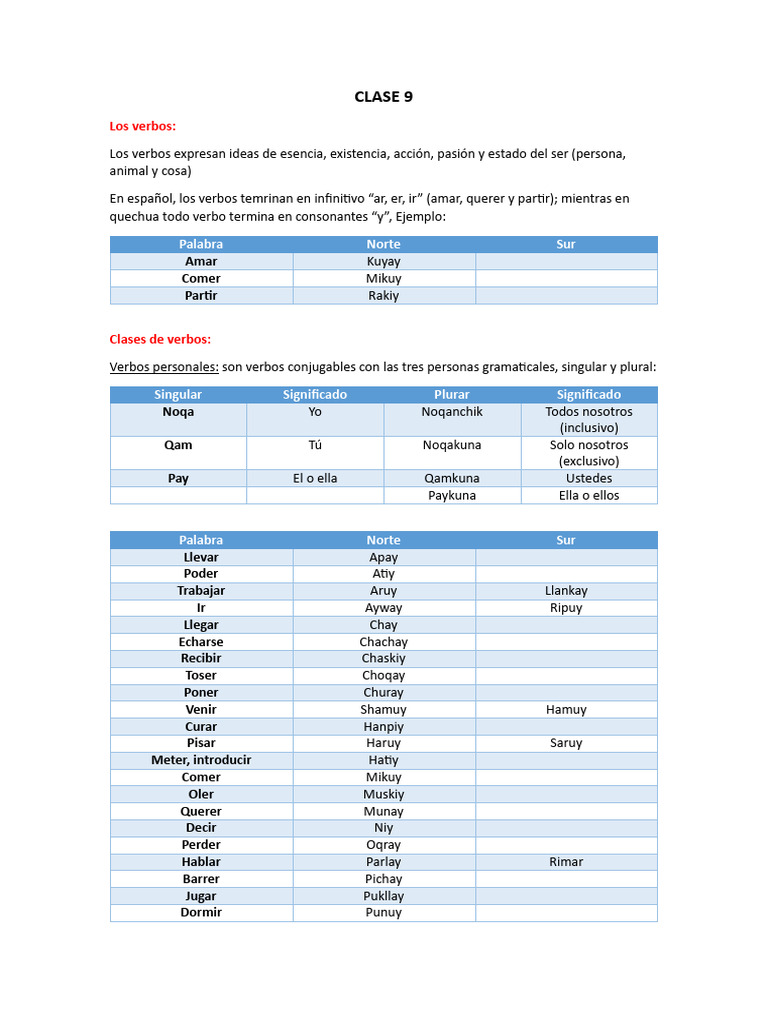 CLASE 9

Los verbos:

Los verbos expresan ideas de esencia, existencia, acción, pasión y estado del ser (persona, animal y cosa)

En español, los verbos temrinan en infinitivo "ar, er, ir" (amar, querer y partir); mientras en quechua todo verbo termina en consonantes "y", Ejemplo:

| Palabra | Norte | Sur |
|---|---|---|
| Amar | Kuyay | |
| Comer | Mikuy | |
| Partir | Rakiy | |

Clases de verbos:

Verbos personales: son verbos conjugables con las tres personas gramaticales, singular y plural:

| Singular | Significado | Plurar | Significado |
|---|---|---|---|
| Noqa | Yo | Noqanchik | Todos nosotros (inclusivo) |
| Qam | Tú | Noqakuna | Solo nosotros (exclusivo) |
| Pay | El o ella | Qamkuna | Ustedes |
| | | Paykuna | Ella o ellos |

| Palabra | Norte | Sur |
|---|---|---|
| Llevar | Apay | |
| Poder | Atiy | |
| Trabajar | Aruy | Llankay |
| Ir | Ayway | Ripuy |
| Llegar | Chay | |
| Echarse | Chachay | |
| Recibir | Chaskiy | |
| Toser | Choqay | |
| Poner | Churay | |
| Venir | Shamuy | Hamuy |
| Curar | Hanpiy | |
| Pisar | Haruy | Saruy |
| Meter, introducir | Hatiy | |
| Comer | Mikuy | |
| Oler | Muskiy | |
| Querer | Munay | |
| Decir | Niy | |
| Perder | Oqray | |
| Hablar | Parlay | Rimar |
| Barrer | Pichay | |
| Jugar | Pukllay | |
| Dormir | Punuy | |